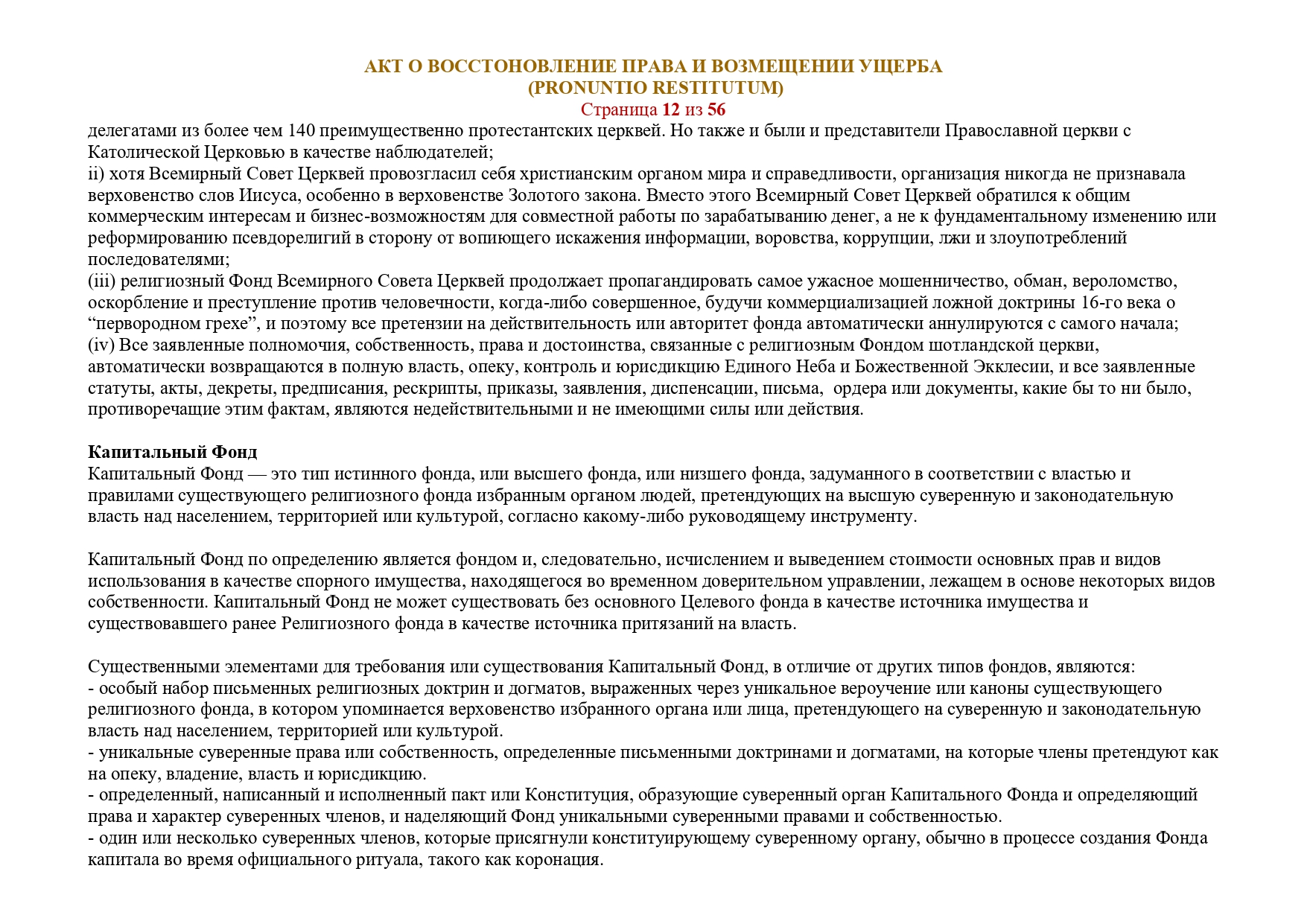 АКТ О ВОССТОНОВЛЕНИЕ ПРАВА И ВОЗМЕЩЕНИИ УЩЕРБА
(PRONUNTIO RESTITUTUM)
Страница 12 из 56

делегатами из более чем 140 преимущественно протестантских церквей. Но также и были и представители Православной церкви с Католической Церковью в качестве наблюдателей;
ii) хотя Всемирный Совет Церквей провозгласил себя христианским органом мира и справедливости, организация никогда не признавала верховенство слов Иисуса, особенно в верховенстве Золотого закона. Вместо этого Всемирный Совет Церквей обратился к общим коммерческим интересам и бизнес-возможностям для совместной работы по зарабатыванию денег, а не к фундаментальному изменению или реформированию псевдорелигий в сторону от вопиющего искажения информации, воровства, коррупции, лжи и злоупотреблений последователями;
(iii) религиозный Фонд Всемирного Совета Церквей продолжает пропагандировать самое ужасное мошенничество, обман, вероломство, оскорбление и преступление против человечности, когда-либо совершенное, будучи коммерциализацией ложной доктрины 16-го века о “первородном грехе”, и поэтому все претензии на действительность или авторитет фонда автоматически аннулируются с самого начала;
(iv) Все заявленные полномочия, собственность, права и достоинства, связанные с религиозным Фондом шотландской церкви, автоматически возвращаются в полную власть, опеку, контроль и юрисдикцию Единого Неба и Божественной Экклесии, и все заявленные статуты, акты, декреты, предписания, рескрипты, приказы, заявления, диспенсации, письма, ордера или документы, какие бы то ни было, противоречащие этим фактам, являются недействительными и не имеющими силы или действия.

Капитальный Фонд
Капитальный Фонд — это тип истинного фонда, или высшего фонда, или низшего фонда, задуманного в соответствии с властью и правилами существующего религиозного фонда избранным органом людей, претендующих на высшую суверенную и законодательную власть над населением, территорией или культурой, согласно какому-либо руководящему инструменту.

Капитальный Фонд по определению является фондом и, следовательно, исчислением и выведением стоимости основных прав и видов использования в качестве спорного имущества, находящегося во временном доверительном управлении, лежащем в основе некоторых видов собственности. Капитальный Фонд не может существовать без основного Целевого фонда в качестве источника имущества и существовавшего ранее Религиозного фонда в качестве источника притязаний на власть.

Существенными элементами для требования или существования Капитальный Фонд, в отличие от других типов фондов, являются:
- особый набор письменных религиозных доктрин и догматов, выраженных через уникальное вероучение или каноны существующего религиозного фонда, в котором упоминается верховенство избранного органа или лица, претендующего на суверенную и законодательную власть над населением, территорией или культурой.
- уникальные суверенные права или собственность, определенные письменными доктринами и догматами, на которые члены претендуют как на опеку, владение, власть и юрисдикцию.
- определенный, написанный и исполненный пакт или Конституция, образующие суверенный орган Капитального Фонда и определяющий права и характер суверенных членов, и наделяющий Фонд уникальными суверенными правами и собственностью.
- один или несколько суверенных членов, которые присягнули конституирующему суверенному органу, обычно в процессе создания Фонда капитала во время официального ритуала, такого как коронация.